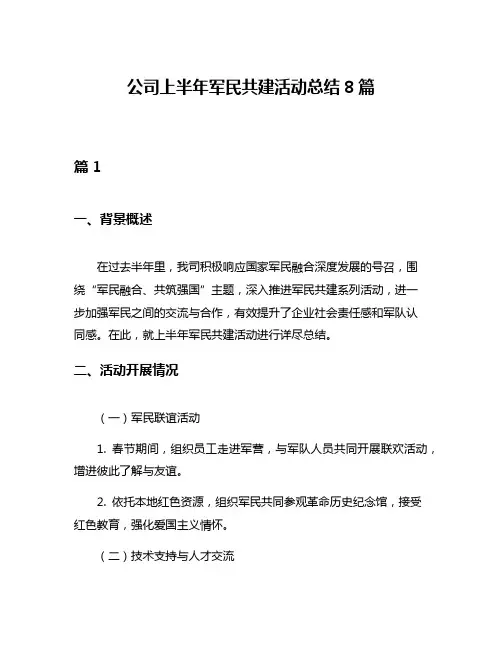 公司上半年军民共建活动总结 8 篇

篇 1

一、背景概述

在过去半年里，我司积极响应国家军民融合深度发展的号召，围绕“军民融合、共筑强国”主题，深入推进军民共建系列活动，进一步加强军民之间的交流与合作，有效提升了企业社会责任感和军队认同感。在此，就上半年军民共建活动进行详尽总结。

二、活动开展情况

（一）军民联谊活动

1. 春节期间，组织员工走进军营，与军队人员共同开展联欢活动，增进彼此了解与友谊。

2. 依托本地红色资源，组织军民共同参观革命历史纪念馆，接受红色教育，强化爱国主义情怀。

（二）技术支持与人才交流